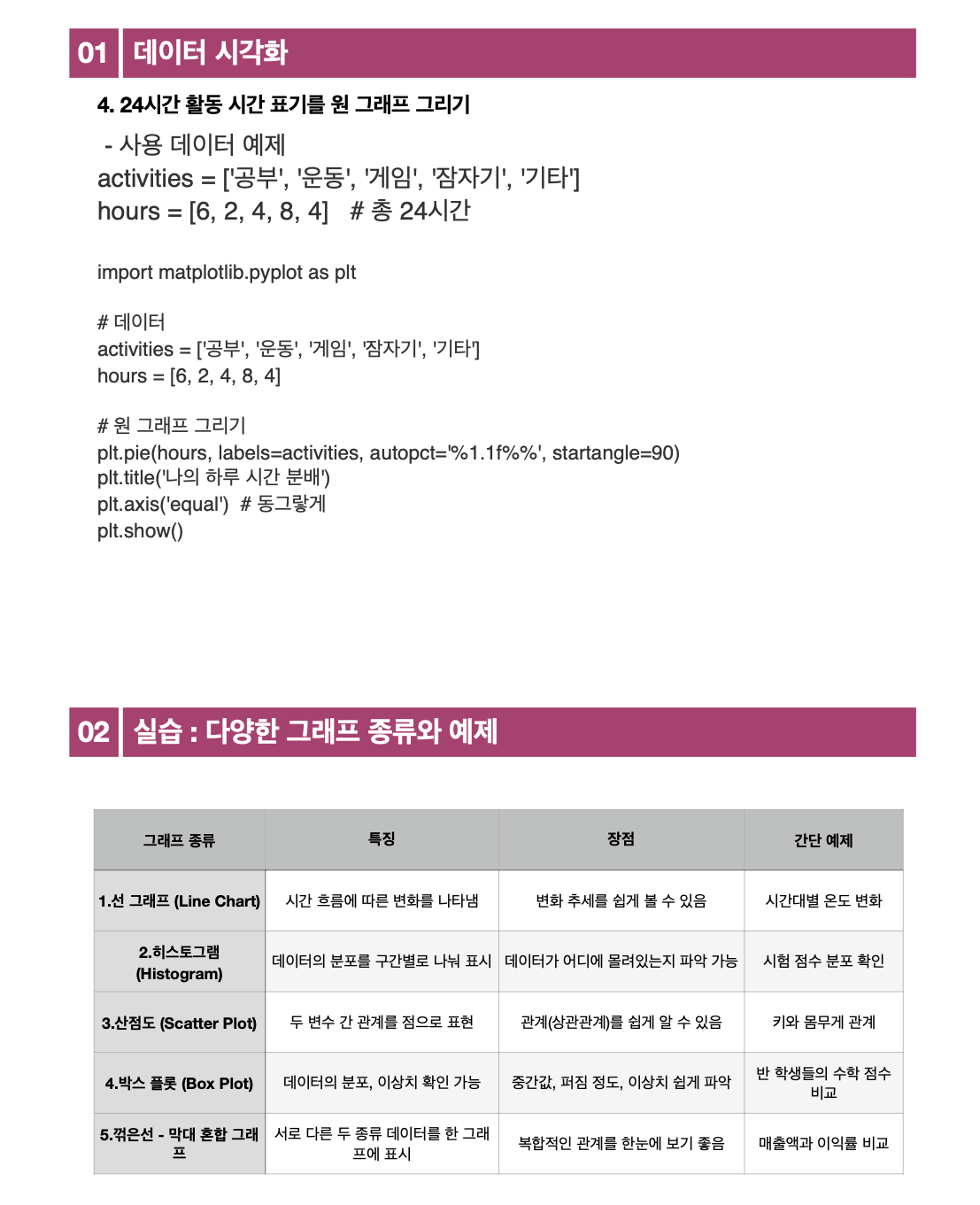 01 데이터 시각화

4. 24시간 활동 시간 표기를 원 그래프 그리기

- 사용 데이터 예제
activities = ['공부', '운동', '게임', '잠자기', '기타']
hours = [6, 2, 4, 8, 4] # 총 24시간

import matplotlib.pyplot as plt

# 데이터
activities = ['공부', '운동', '게임', '잠자기', '기타']
hours = [6, 2, 4, 8, 4]

# 원 그래프 그리기
plt.pie(hours, labels=activities, autopct='%1.1f%%', startangle=90)
plt.title('나의 하루 시간 분배')
plt.axis('equal') # 동그랗게
plt.show()

02 실습 : 다양한 그래프 종류와 예제

| 그래프 종류 | 특징 | 장점 | 간단 예제 |
|---|---|---|---|
| 1.선 그래프 (Line Chart) | 시간 흐름에 따른 변화를 나타냄 | 변화 추세를 쉽게 볼 수 있음 | 시간대별 온도 변화 |
| 2.히스토그램 (Histogram) | 데이터의 분포를 구간별로 나눠 표시 | 데이터가 어디에 몰려있는지 파악 가능 | 시험 점수 분포 확인 |
| 3.산점도 (Scatter Plot) | 두 변수 간 관계를 점으로 표현 | 관계(상관관계)를 쉽게 알 수 있음 | 키와 몸무게 관계 |
| 4.박스 플롯 (Box Plot) | 데이터의 분포, 이상치 확인 가능 | 중간값, 퍼짐 정도, 이상치 쉽게 파악 | 반 학생들의 수학 점수 비교 |
| 5.꺾은선 - 막대 혼합 그래프 | 서로 다른 두 종류 데이터를 한 그래프에 표시 | 복합적인 관계를 한눈에 보기 좋음 | 매출액과 이익률 비교 |